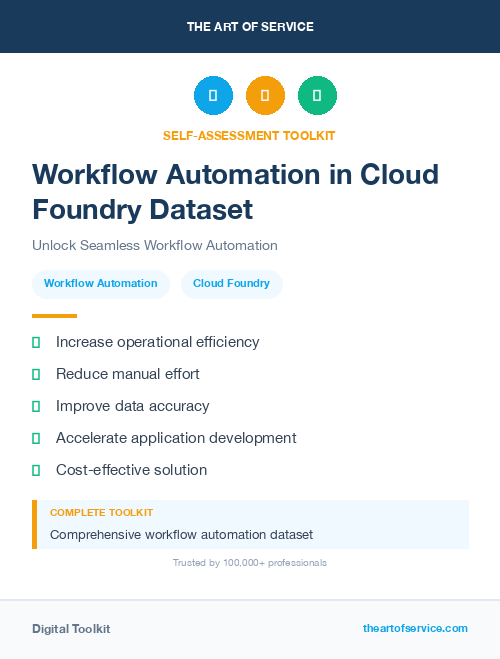 THE ART OF SERVICE

SELF-ASSESSMENT TOOLKIT

Workflow Automation in Cloud Foundry Dataset

Unlock Seamless Workflow Automation

Workflow Automation

Cloud Foundry

Increase operational efficiency

Reduce manual effort

Improve data accuracy

Accelerate application development

Cost-effective solution

COMPLETE TOOLKIT

Comprehensive workflow automation dataset

Trusted by 100,000+ professionals

Digital Toolkit

theartofservice.com